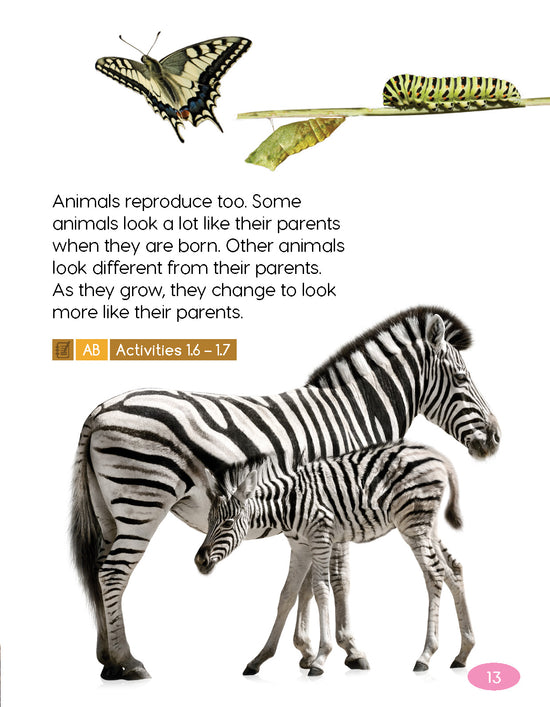 Animals reproduce too. Some animals look a lot like their parents when they are born. Other animals look different from their parents. As they grow, they change to look more like their parents.

AB Activities 1.6 – 1.7

13